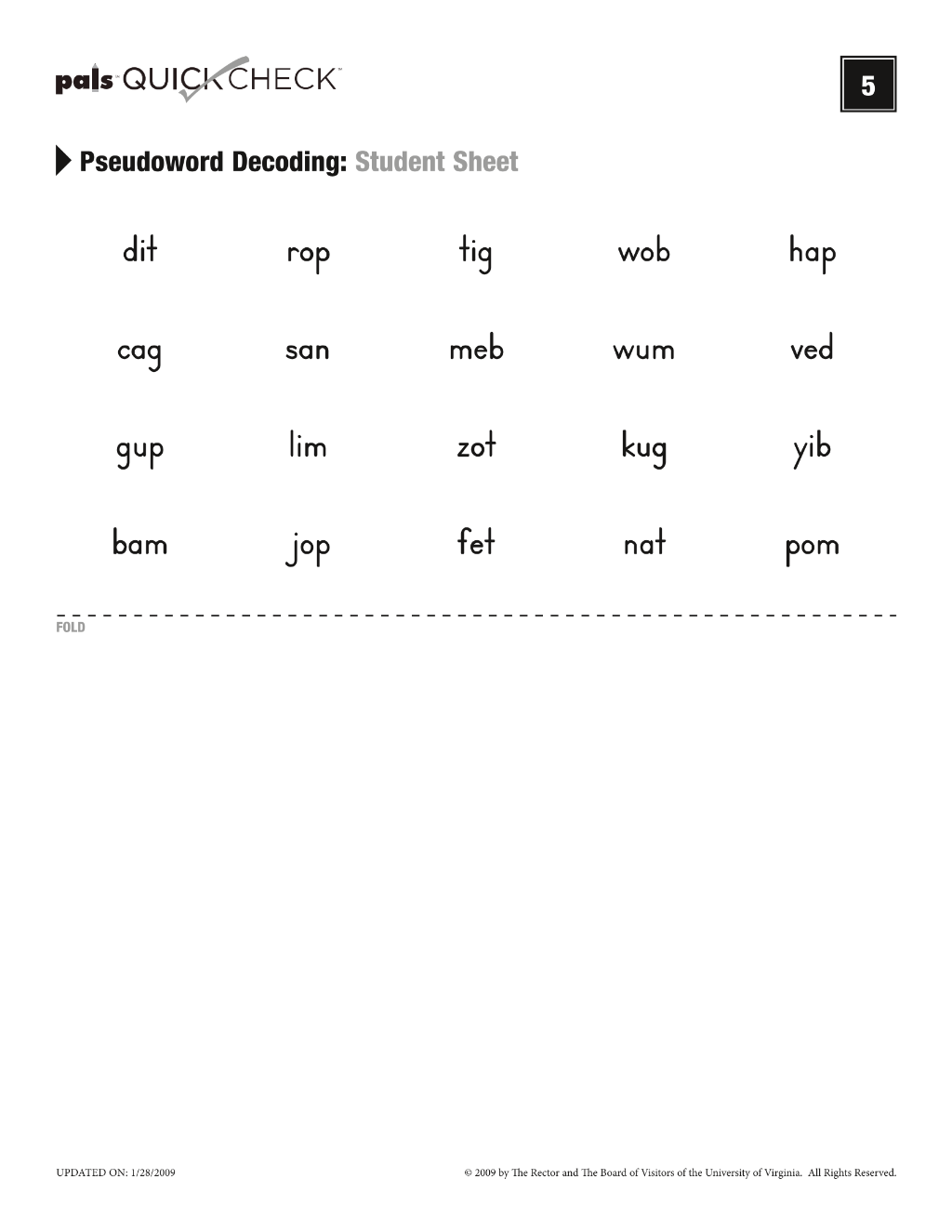 pals QUICKCHECK™

5

Pseudoword Decoding: Student Sheet

| dit | rop | tig | wob | hap |
|---|---|---|---|---|
| cag | san | meb | wum | ved |
| gup | lim | zot | kug | yib |
| bam | jop | fet | nat | pom |

FOLD

UPDATED ON: 1/28/2009

© 2009 by The Rector and The Board of Visitors of the University of Virginia. All Rights Reserved.